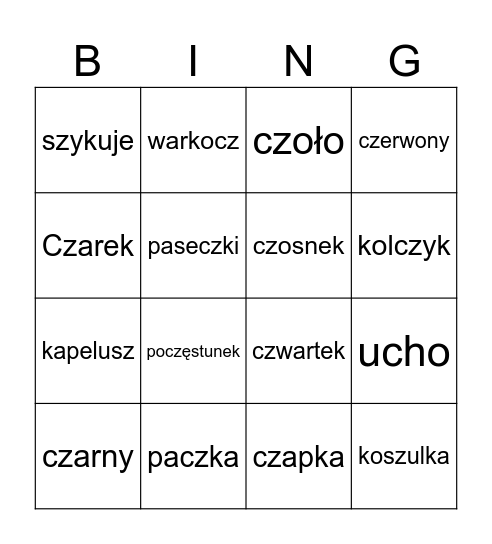 | B | I | N | G |
|---|---|---|---|
| szykuje | warkocz | czoło | czerwony |
| Czarek | paseczki | czosnek | kolczyk |
| kapelusz | poczęstunek | czwartek | ucho |
| czarny | paczka | czapka | koszulka |